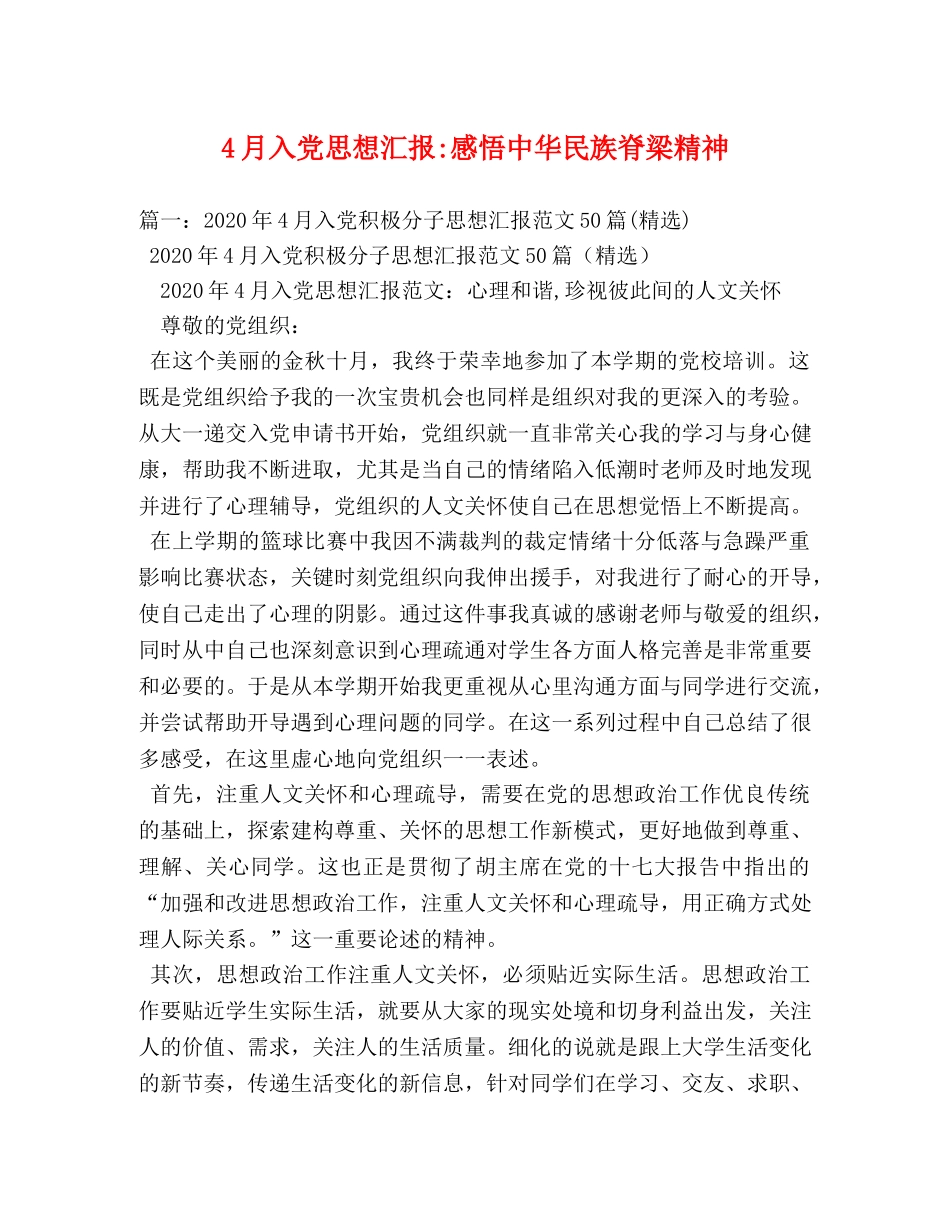 4月入党思想汇报:感悟中华民族脊梁精神

篇一：2020年4月入党积极分子思想汇报范文50篇(精选)

2020年4月入党积极分子思想汇报范文50篇（精选）

2020年4月入党思想汇报范文：心理和谐,珍视彼此间的人文关怀

尊敬的党组织：

在这个美丽的金秋十月，我终于荣幸地参加了本学期的党校培训。这既是党组织给予我的一次宝贵机会也同样是组织对我的更深入的考验。从大一递交入党申请书开始，党组织就一直非常关心我的学习与身心健康，帮助我不断进取，尤其是当自己的情绪陷入低潮时老师及时地发现并进行了心理辅导，党组织的人文关怀使自己在思想觉悟上不断提高。

在上学期的篮球比赛中我因不满裁判的裁定情绪十分低落与急躁严重影响比赛状态，关键时刻党组织向我伸出援手，对我进行了耐心的开导，使自己走出了心理的阴影。通过这件事我真诚的感谢老师与敬爱的组织，同时从中自己也深刻意识到心理疏通对学生各方面人格完善是非常重要和必要的。于是从本学期开始我更重视从心里沟通方面与同学进行交流，并尝试帮助开导遇到心理问题的同学。在这一系列过程中自己总结了很多感受，在这里虚心地向党组织一一表述。

首先，注重人文关怀和心理疏导，需要在党的思想政治工作优良传统的基础上，探索建构尊重、关怀的思想工作新模式，更好地做到尊重、理解、关心同学。这也正是贯彻了胡主席在党的十七大报告中指出的“加强和改进思想政治工作，注重人文关怀和心理疏导，用正确方式处理人际关系。”这一重要论述的精神。

其次，思想政治工作注重人文关怀，必须贴近实际生活。思想政治工作要贴近学生实际生活，就要从大家的现实处境和切身利益出发，关注人的价值、需求，关注人的生活质量。细化的说就是跟上大学生活变化的新节奏，传递生活变化的新信息，针对同学们在学习、交友、求职、